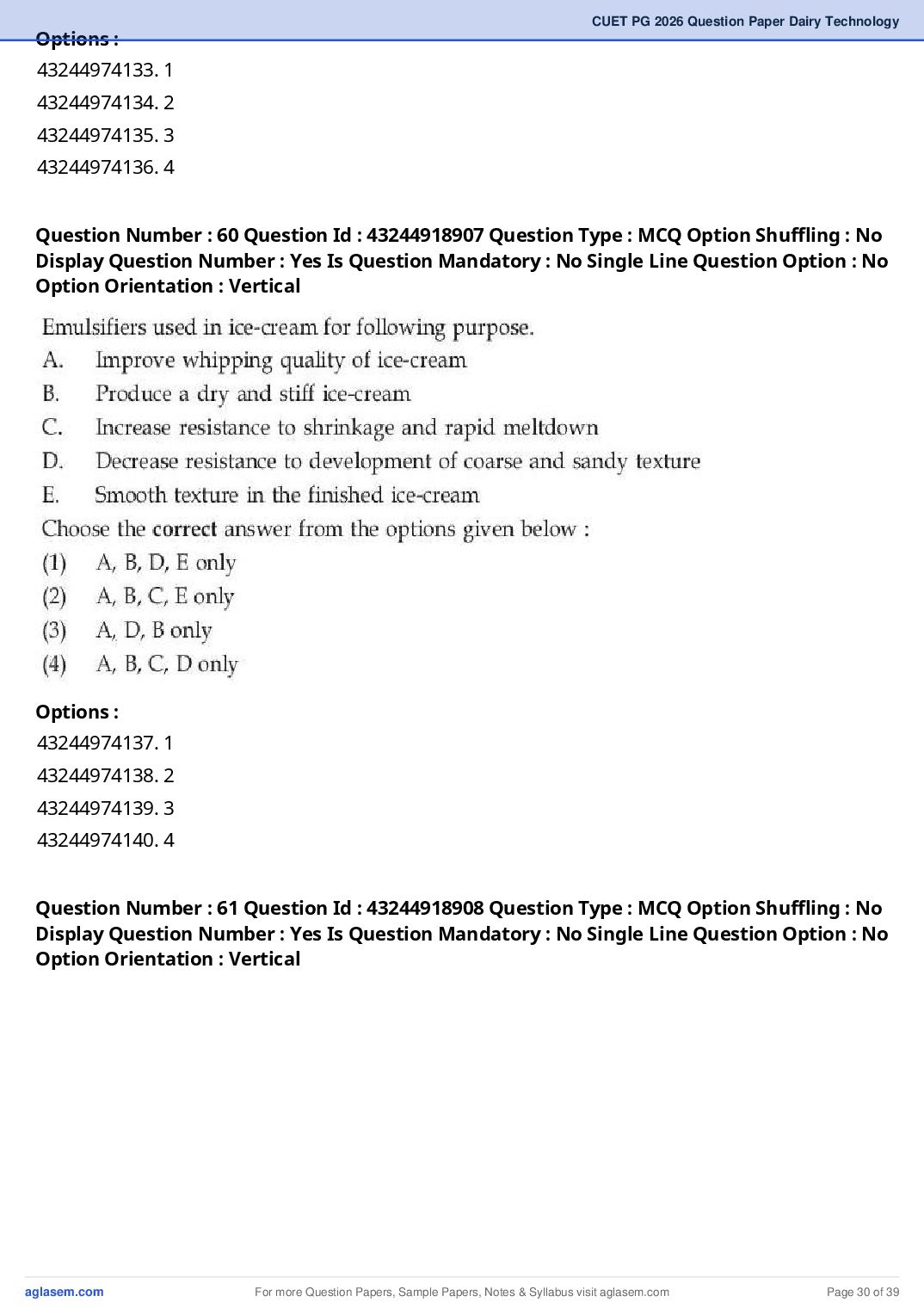 CUET PG 2026 Question Paper Dairy Technology

Options :
43244974133. 1
43244974134. 2
43244974135. 3
43244974136. 4

Question Number : 60 Question Id : 43244918907 Question Type : MCQ Option Shuffling : No Display Question Number : Yes Is Question Mandatory : No Single Line Question Option : No Option Orientation : Vertical

Emulsifiers used in ice-cream for following purpose.
A. Improve whipping quality of ice-cream
B. Produce a dry and stiff ice-cream
C. Increase resistance to shrinkage and rapid meltdown
D. Decrease resistance to development of coarse and sandy texture
E. Smooth texture in the finished ice-cream
Choose the correct answer from the options given below :
(1) A, B, D, E only
(2) A, B, C, E only
(3) A, D, B only
(4) A, B, C, D only

Options :
43244974137. 1
43244974138. 2
43244974139. 3
43244974140. 4

Question Number : 61 Question Id : 43244918908 Question Type : MCQ Option Shuffling : No Display Question Number : Yes Is Question Mandatory : No Single Line Question Option : No Option Orientation : Vertical

aglasem.com
For more Question Papers, Sample Papers, Notes & Syllabus visit aglasem.com
Page 30 of 39